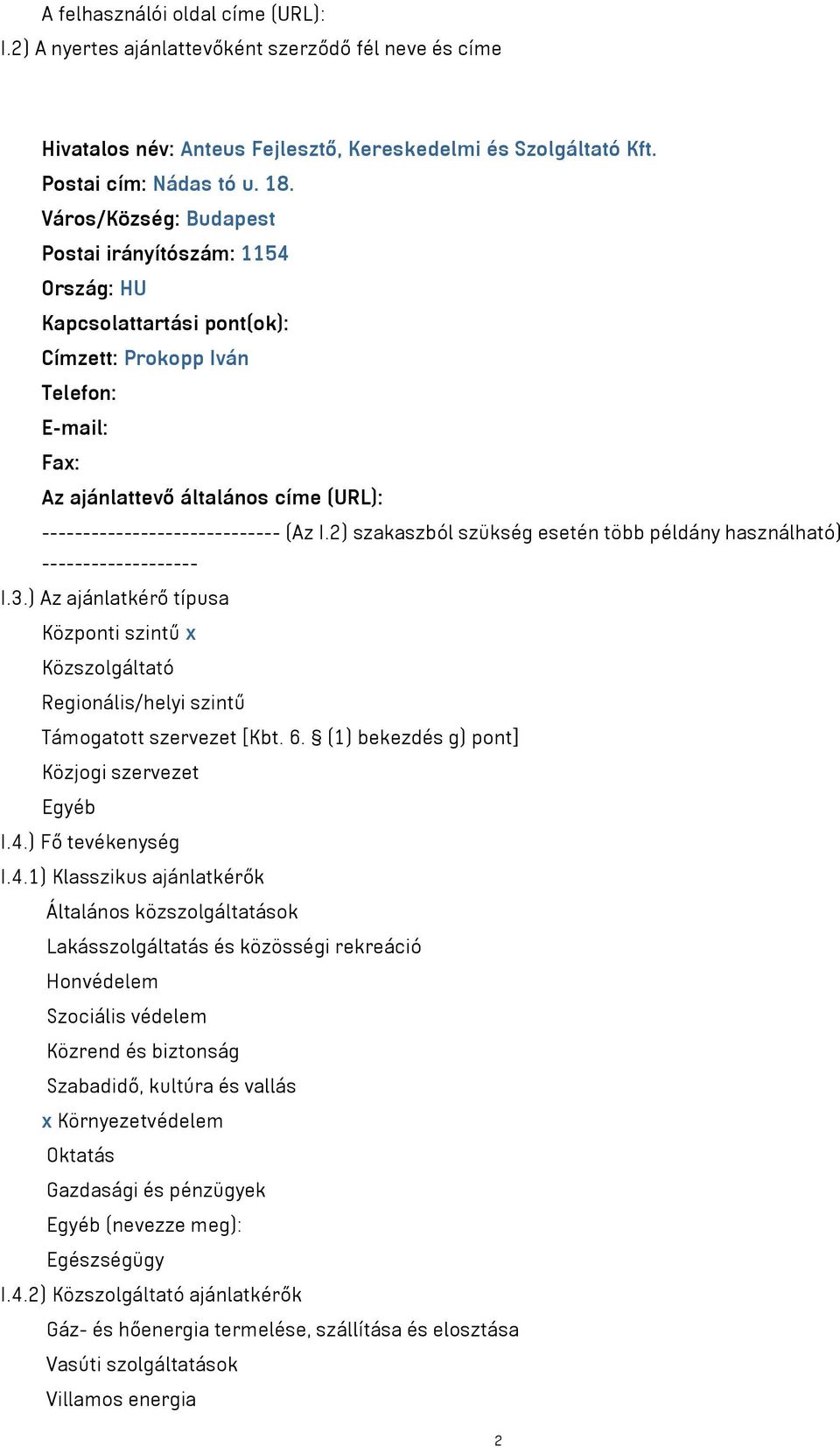 A felhasználói oldal címe (URL):
I.2) A nyertes ajánlattevőként szerződő fél neve és címe

Hivatalos név: Anteus Fejlesztő, Kereskedelmi és Szolgáltató Kft.
Postai cím: Nádas tó u. 18.
Város/Község: Budapest
Postai irányítószám: 1154
Ország: HU
Kapcsolattartási pont(ok):
Címzett: Prokopp Iván
Telefon:
E-mail:
Fax:
Az ajánlattevő általános címe (URL):
----------------------------- (Az I.2) szakaszból szükség esetén több példány használható) -------------------
I.3.) Az ajánlatkérő típusa
Központi szintű x
Közszolgáltató
Regionális/helyi szintű
Támogatott szervezet [Kbt. 6. § (1) bekezdés g) pont]
Közjogi szervezet
Egyéb
I.4.) Fő tevékenység
I.4.1) Klasszikus ajánlatkérők
Általános közszolgáltatások
Lakásszolgáltatás és közösségi rekreáció
Honvédelem
Szociális védelem
Közrend és biztonság
Szabadidő, kultúra és vallás
x Környezetvédelem
Oktatás
Gazdasági és pénzügyek
Egyéb (nevezze meg):
Egészségügy
I.4.2) Közszolgáltató ajánlatkérők
Gáz- és hőenergia termelése, szállítása és elosztása
Vasúti szolgáltatások
Villamos energia

2